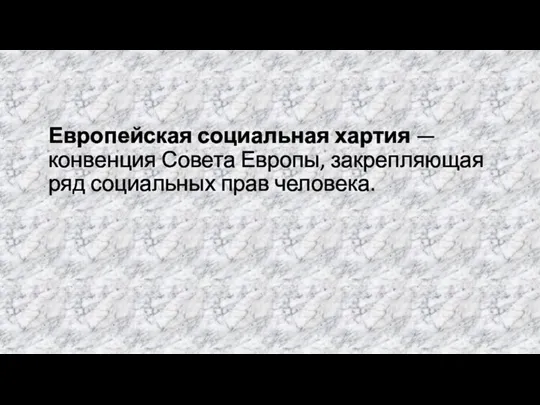 Европейская социальная хартия — конвенция Совета Европы, закрепляющая ряд социальных прав человека.